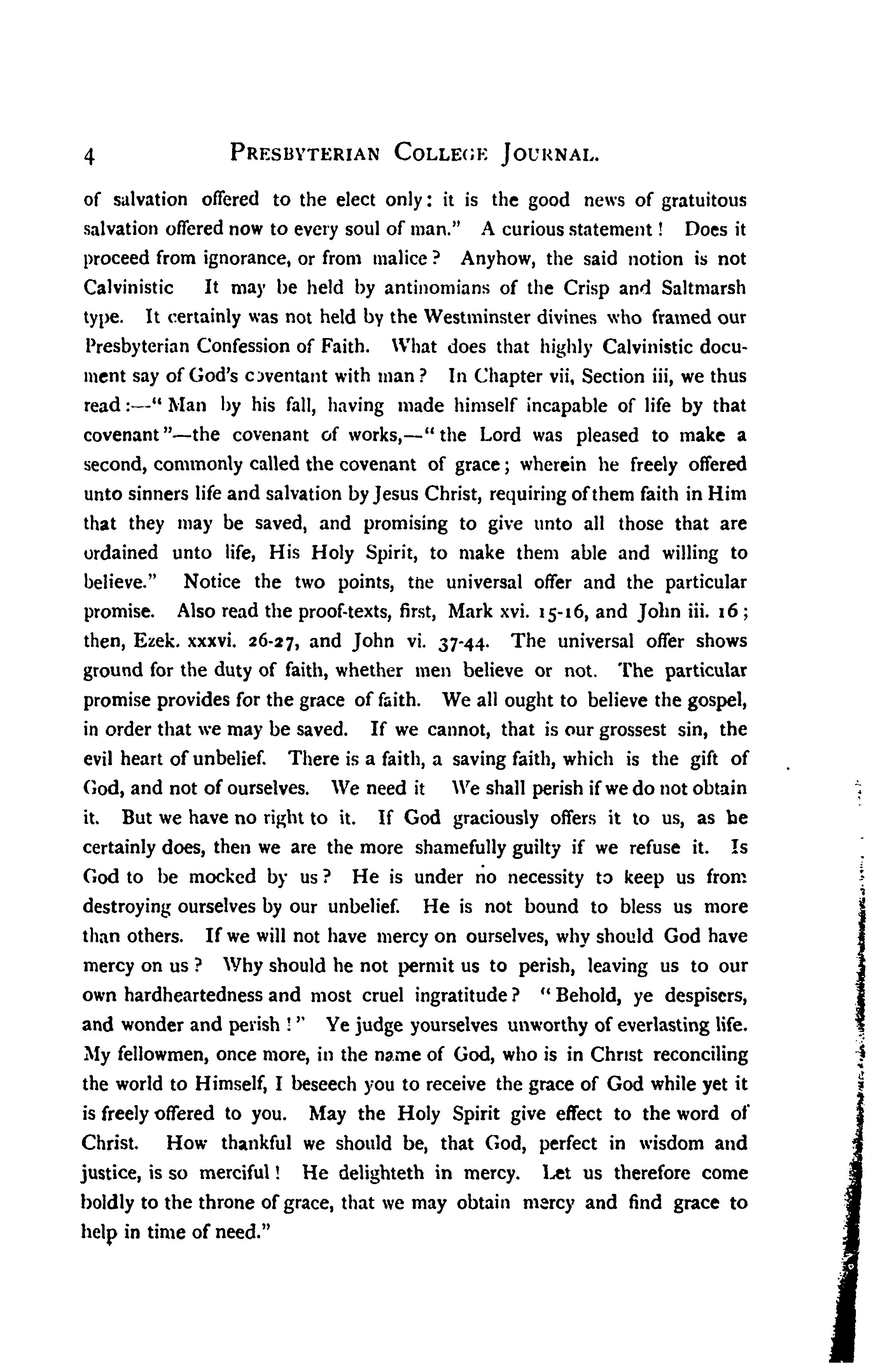 4 PRESBYTERIAN COLLEGE JOURNAL.

of salvation offered to the elect only: it is the good news of gratuitous salvation offered now to every soul of man." A curious statement! Does it proceed from ignorance, or from malice? Anyhow, the said notion is not Calvinistic It may be held by antinomians of the Crisp and Saltmarsh type. It certainly was not held by the Westminster divines who framed our Presbyterian Confession of Faith. What does that highly Calvinistic document say of God's coventant with man? In Chapter vii, Section iii, we thus read:—"Man by his fall, having made himself incapable of life by that covenant"—the covenant of works,—"the Lord was pleased to make a second, commonly called the covenant of grace; wherein he freely offered unto sinners life and salvation by Jesus Christ, requiring of them faith in Him that they may be saved, and promising to give unto all those that are ordained unto life, His Holy Spirit, to make them able and willing to believe." Notice the two points, the universal offer and the particular promise. Also read the proof-texts, first, Mark xvi. 15-16, and John iii. 16; then, Ezek. xxxvi. 26-27, and John vi. 37-44. The universal offer shows ground for the duty of faith, whether men believe or not. The particular promise provides for the grace of faith. We all ought to believe the gospel, in order that we may be saved. If we cannot, that is our grossest sin, the evil heart of unbelief. There is a faith, a saving faith, which is the gift of God, and not of ourselves. We need it We shall perish if we do not obtain it. But we have no right to it. If God graciously offers it to us, as he certainly does, then we are the more shamefully guilty if we refuse it. Is God to be mocked by us? He is under no necessity to keep us from destroying ourselves by our unbelief. He is not bound to bless us more than others. If we will not have mercy on ourselves, why should God have mercy on us? Why should he not permit us to perish, leaving us to our own hardheartedness and most cruel ingratitude? "Behold, ye despisers, and wonder and perish!" Ye judge yourselves unworthy of everlasting life. My fellowmen, once more, in the name of God, who is in Christ reconciling the world to Himself, I beseech you to receive the grace of God while yet it is freely offered to you. May the Holy Spirit give effect to the word of Christ. How thankful we should be, that God, perfect in wisdom and justice, is so merciful! He delighteth in mercy. Let us therefore come boldly to the throne of grace, that we may obtain mercy and find grace to help in time of need."